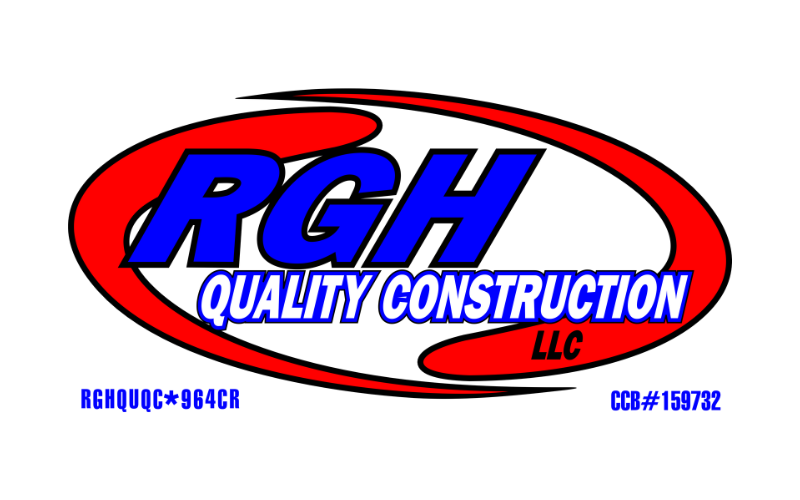 RGH
QUALITY CONSTRUCTION
LLC

RGHQUQC*964CR

CCB#159732